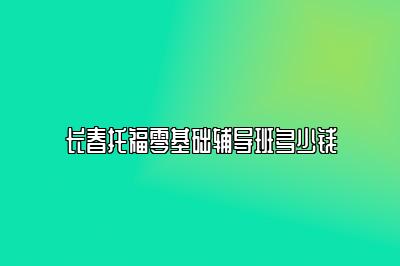 长春托福零基础辅导班多少钱